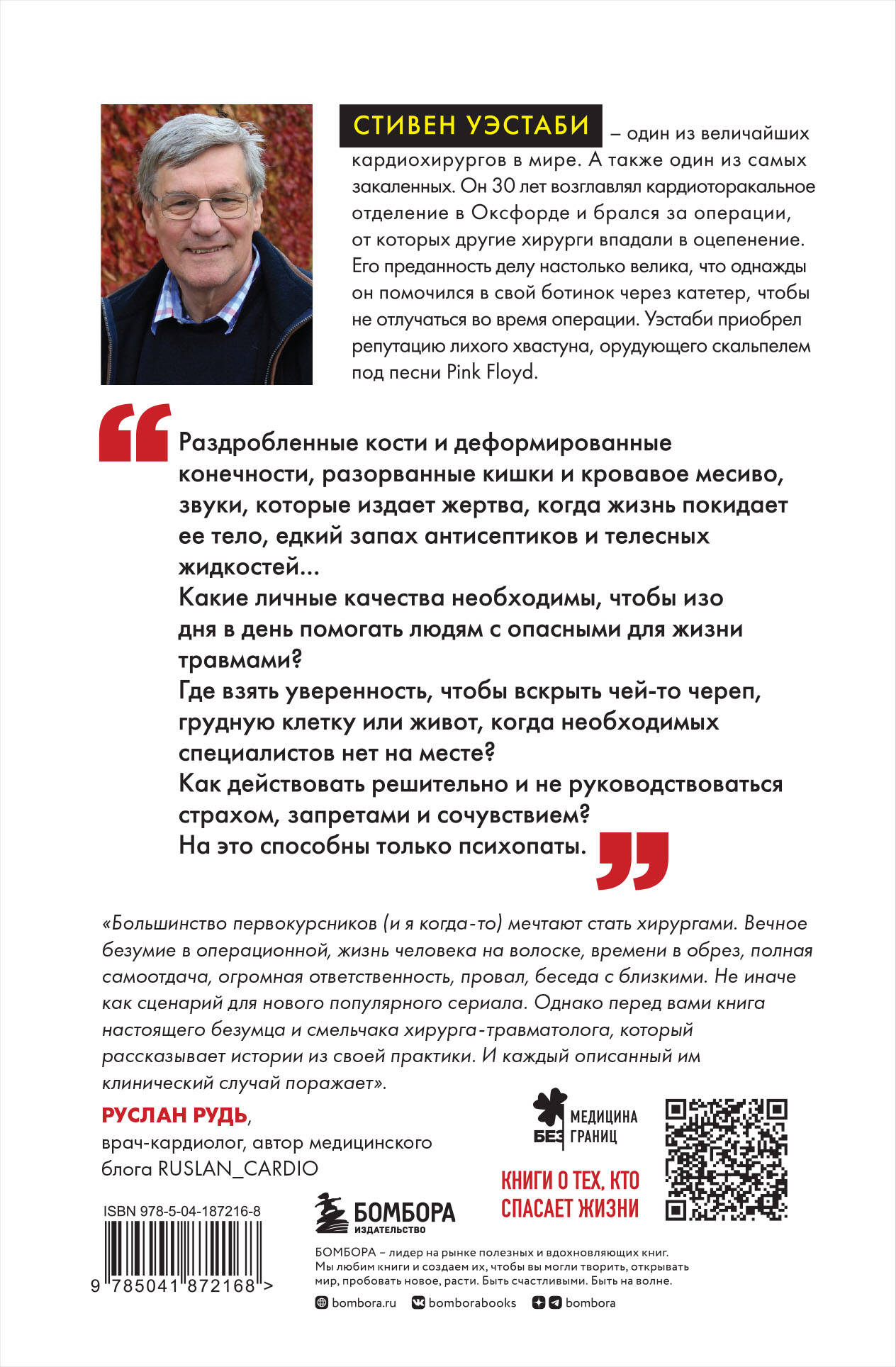 СТИВЕН УЭСТАБИ – один из величайших кардиохирургов в мире. А также один из самых закаленных. Он 30 лет возглавлял кардиоторакальное отделение в Оксфорде и брался за операции, от которых другие хирурги впадали в оцепенение. Его преданность делу настолько велика, что однажды он помочился в свой ботинок через катетер, чтобы не отлучаться во время операции. Уэстаби приобрел репутацию лихого хвастуна, орудующего скальпелем под песни Pink Floyd.

Раздробленные кости и деформированные конечности, разорванные кишки и кровавое месиво, звуки, которые издает жертва, когда жизнь покидает ее тело, едкий запах антисептиков и телесных жидкостей...
Какие личные качества необходимы, чтобы изо дня в день помогать людям с опасными для жизни травмами?
Где взять уверенность, чтобы вскрыть чей-то череп, грудную клетку или живот, когда необходимых специалистов нет на месте?
Как действовать решительно и не руководствоваться страхом, запретами и сочувствием?
На это способны только психопаты.

«Большинство первокурсников (и я когда-то) мечтают стать хирургами. Вечное безумие в операционной, жизнь человека на волоске, времени в обрез, полная самоотдача, огромная ответственность, провал, беседа с близкими. Не иначе как сценарий для нового популярного сериала. Однако перед вами книга настоящего безумца и смельчака хирурга-травматолога, который рассказывает истории из своей практики. И каждый описанный им клинический случай поражает».

РУСЛАН РУДЬ,
врач-кардиолог, автор медицинского блога RUSLAN_CARDIO

МЕДИЦИНА БЕЗ ГРАНИЦ

КНИГИ О ТЕХ, КТО СПАСАЕТ ЖИЗНИ

ISBN 978-5-04-187216-8

9 785041 872168 >

БОМБОРА ИЗДАТЕЛЬСТВО

БОМБОРА – лидер на рынке полезных и вдохновляющих книг. Мы любим книги и создаем их, чтобы вы могли творить, открывать мир, пробовать новое, расти. Быть счастливыми. Быть на волне.

bombora.ru bomborabooks bombora